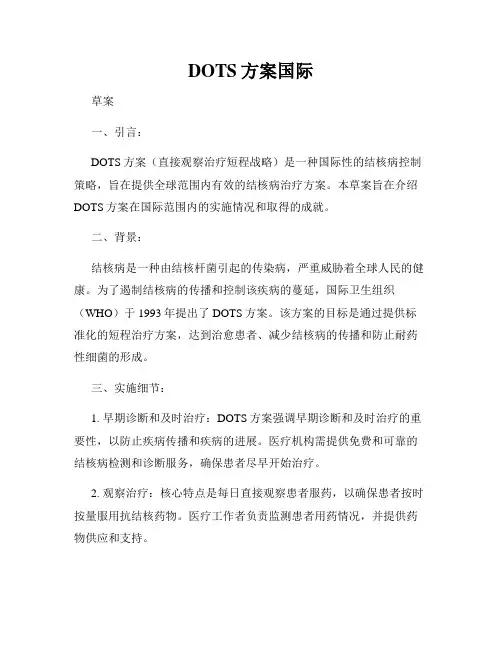 DOTS 方案国际

草案

一、引言：

DOTS 方案（直接观察治疗短程战略）是一种国际性的结核病控制策略，旨在提供全球范围内有效的结核病治疗方案。本草案旨在介绍 DOTS 方案在国际范围内的实施情况和取得的成就。

二、背景：

结核病是一种由结核杆菌引起的传染病，严重威胁着全球人民的健康。为了遏制结核病的传播和控制该疾病的蔓延，国际卫生组织（WHO）于 1993 年提出了 DOTS 方案。该方案的目标是通过提供标准化的短程治疗方案，达到治愈患者、减少结核病的传播和防止耐药性细菌的形成。

三、实施细节：

1. 早期诊断和及时治疗：DOTS 方案强调早期诊断和及时治疗的重要性，以防止疾病传播和疾病的进展。医疗机构需提供免费和可靠的结核病检测和诊断服务，确保患者尽早开始治疗。

2. 观察治疗：核心特点是每日直接观察患者服药，以确保患者按时按量服用抗结核药物。医疗工作者负责监测患者用药情况，并提供药物供应和支持。